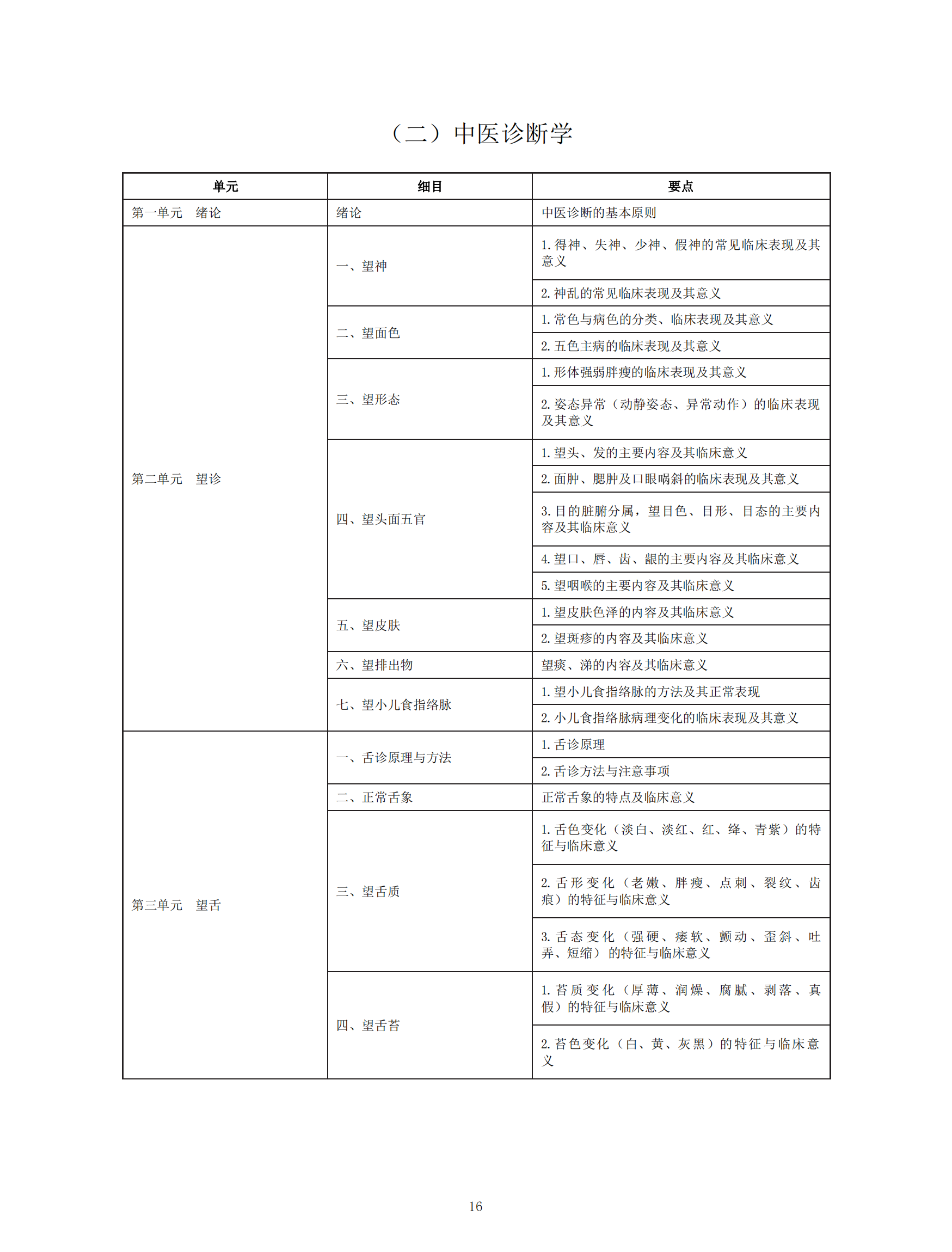 （二）中医诊断学

| 单元 | 细目 | 要点 |
|---|---|---|
| 第一单元　绪论 | 绪论 | 中医诊断的基本原则 |
| 第二单元　望诊 | 一、望神 | 1. 得神、失神、少神、假神的常见临床表现及其意义 |
| | | 2. 神乱的常见临床表现及其意义 |
| | 二、望面色 | 1. 常色与病色的分类、临床表现及其意义 |
| | | 2. 五色主病的临床表现及其意义 |
| | 三、望形态 | 1. 形体强弱胖瘦的临床表现及其意义 |
| | | 2. 姿态异常（动静姿态、异常动作）的临床表现及其意义 |
| | 四、望头面五官 | 1. 望头、发的主要内容及其临床意义 |
| | | 2. 面肿、腮肿及口眼㖞斜的临床表现及其意义 |
| | | 3. 目的脏腑分属，望目色、目形、目态的主要内容及其临床意义 |
| | | 4. 望口、唇、齿、龈的主要内容及其临床意义 |
| | | 5. 望咽喉的主要内容及其临床意义 |
| | 五、望皮肤 | 1. 望皮肤色泽的内容及其临床意义 |
| | | 2. 望斑疹的内容及其临床意义 |
| | 六、望排出物 | 望痰、涕的内容及其临床意义 |
| | 七、望小儿食指络脉 | 1. 望小儿食指络脉的方法及其正常表现 |
| | | 2. 小儿食指络脉病理变化的临床表现及其意义 |
| 第三单元　望舌 | 一、舌诊原理与方法 | 1. 舌诊原理 |
| | | 2. 舌诊方法与注意事项 |
| | 二、正常舌象 | 正常舌象的特点及临床意义 |
| | 三、望舌质 | 1. 舌色变化（淡白、淡红、红、绛、青紫）的特征与临床意义 |
| | | 2. 舌形变化（老嫩、胖瘦、点刺、裂纹、齿痕）的特征与临床意义 |
| | | 3. 舌态变化（强硬、痿软、颤动、歪斜、吐弄、短缩）的特征与临床意义 |
| | 四、望舌苔 | 1. 苔质变化（厚薄、润燥、腐腻、剥落、真假）的特征与临床意义 |
| | | 2. 苔色变化（白、黄、灰黑）的特征与临床意义 |

16